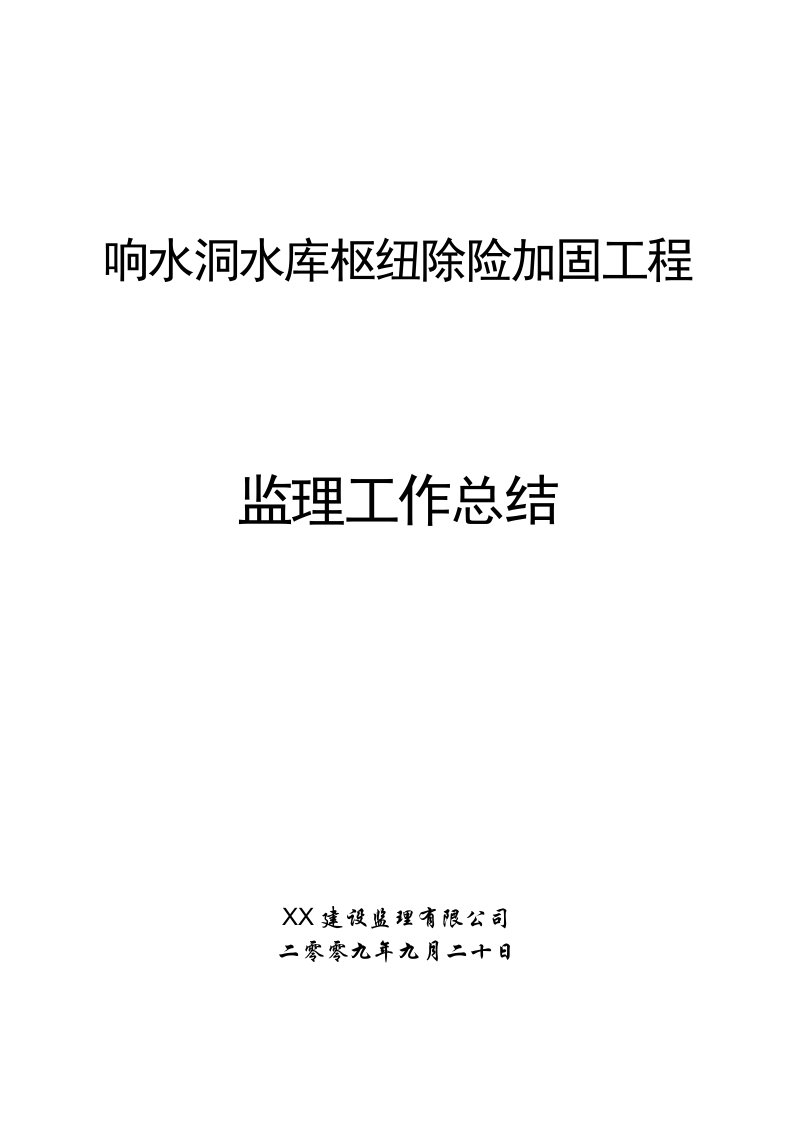 响水洞水库枢纽除险加固工程

监理工作总结

XX建设监理有限公司
二零零九年九月二十日